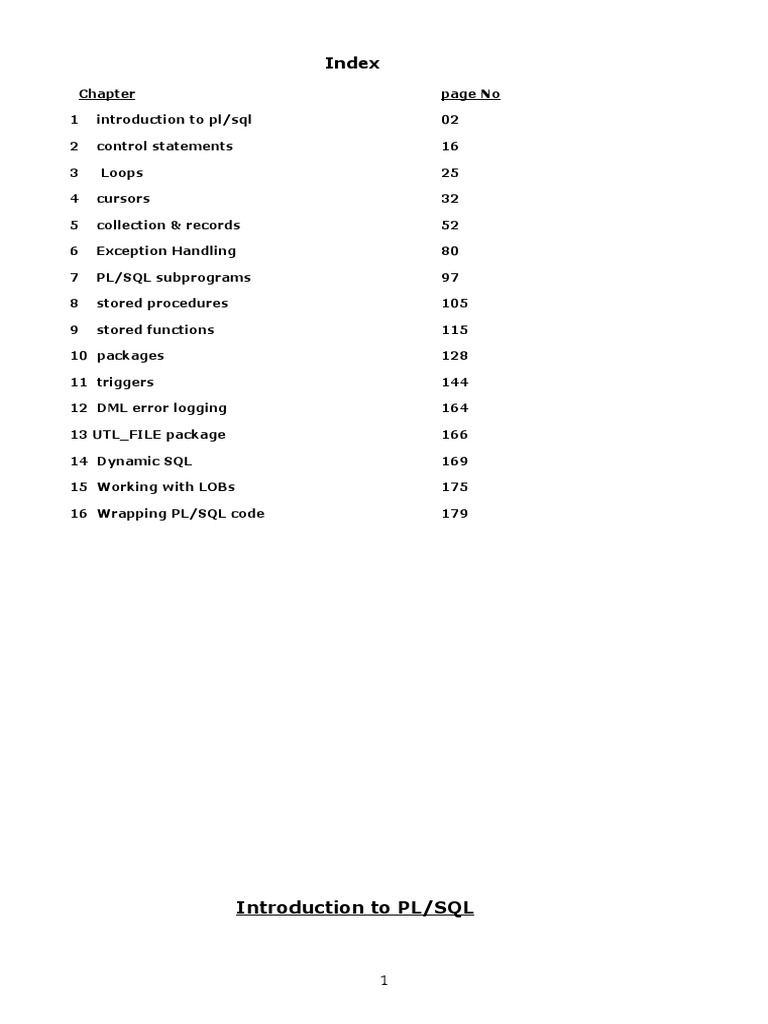 Index

| Chapter | page No |
|---|---|
| 1 introduction to pl/sql | 02 |
| 2 control statements | 16 |
| 3 Loops | 25 |
| 4 cursors | 32 |
| 5 collection & records | 52 |
| 6 Exception Handling | 80 |
| 7 PL/SQL subprograms | 97 |
| 8 stored procedures | 105 |
| 9 stored functions | 115 |
| 10 packages | 128 |
| 11 triggers | 144 |
| 12 DML error logging | 164 |
| 13 UTL_FILE package | 166 |
| 14 Dynamic SQL | 169 |
| 15 Working with LOBs | 175 |
| 16 Wrapping PL/SQL code | 179 |

Introduction to PL/SQL

1